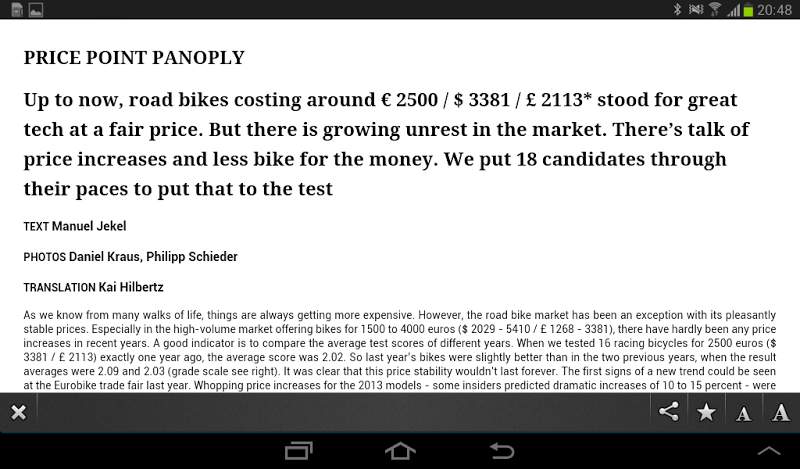 20:48

PRICE POINT PANOPLY

Up to now, road bikes costing around € 2500 / $ 3381 / £ 2113* stood for great tech at a fair price. But there is growing unrest in the market. There's talk of price increases and less bike for the money. We put 18 candidates through their paces to put that to the test

TEXT Manuel Jekel

PHOTOS Daniel Kraus, Philipp Schieder

TRANSLATION Kai Hilbertz

As we know from many walks of life, things are always getting more expensive. However, the road bike market has been an exception with its pleasantly stable prices. Especially in the high-volume market offering bikes for 1500 to 4000 euros ($ 2029 - 5410 / £ 1268 - 3381), there have hardly been any price increases in recent years. A good indicator is to compare the average test scores of different years. When we tested 16 racing bicycles for 2500 euros ($ 3381 / £ 2113) exactly one year ago, the average score was 2.02. So last year's bikes were slightly better than in the two previous years, when the result averages were 2.09 and 2.03 (grade scale see right). It was clear that this price stability wouldn't last forever. The first signs of a new trend could be seen at the Eurobike trade fair last year. Whopping price increases for the 2013 models - some insiders predicted dramatic increases of 10 to 15 percent - were

A A